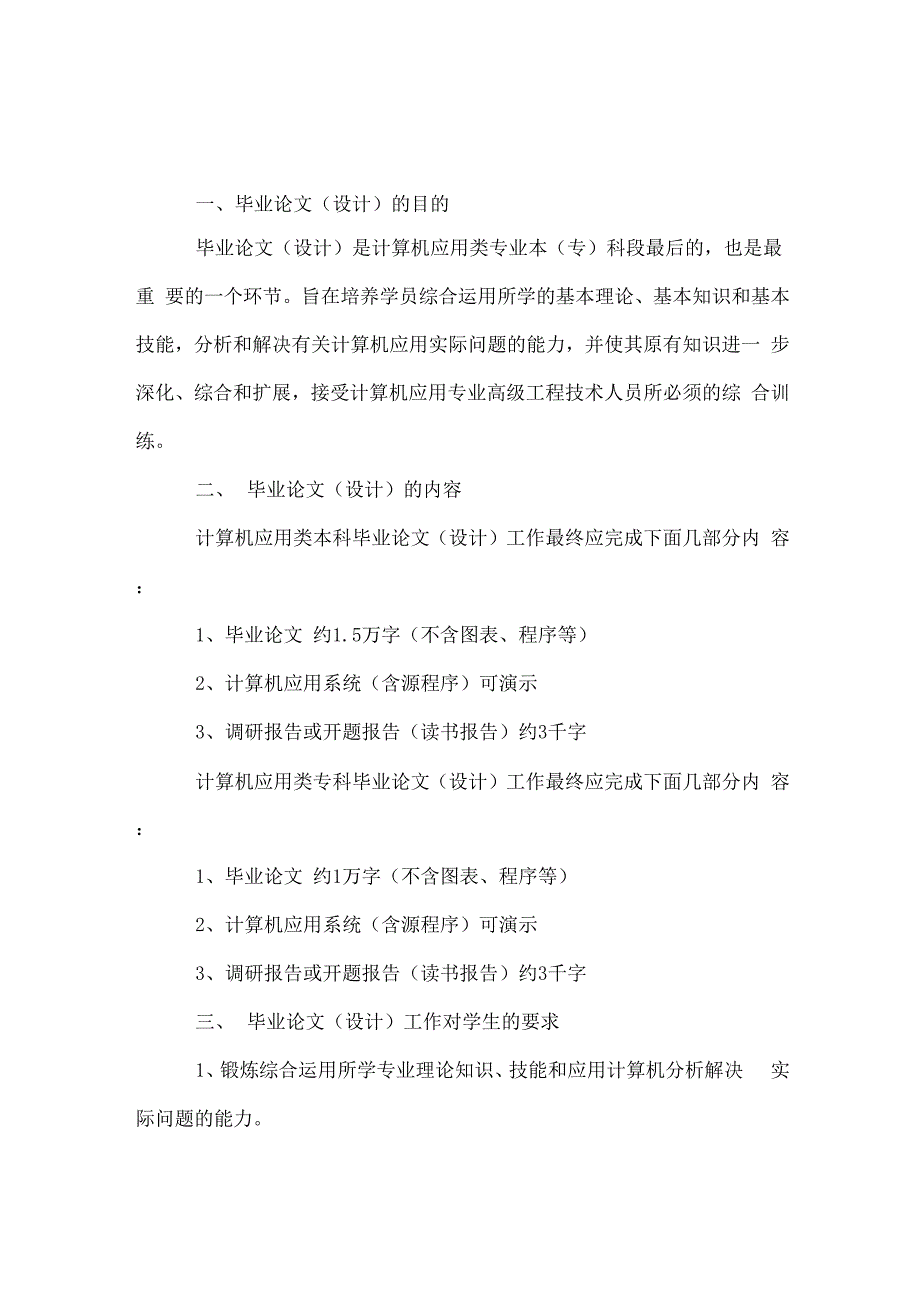 一、毕业论文（设计）的目的

毕业论文（设计）是计算机应用类专业本（专）科段最后的，也是最重 要的一个环节。旨在培养学员综合运用所学的基本理论、基本知识和基本技能，分析和解决有关计算机应用实际问题的能力，并使其原有知识进一 步深化、综合和扩展，接受计算机应用专业高级工程技术人员所必须的综 合训练。

二、 毕业论文（设计）的内容

计算机应用类本科毕业论文（设计）工作最终应完成下面几部分内 容：

1、毕业论文 约1.5万字（不含图表、程序等）

2、计算机应用系统（含源程序）可演示

3、调研报告或开题报告（读书报告）约3千字

计算机应用类专科毕业论文（设计）工作最终应完成下面几部分内 容：

1、毕业论文 约1万字（不含图表、程序等）

2、计算机应用系统（含源程序）可演示

3、调研报告或开题报告（读书报告）约3千字

三、 毕业论文（设计）工作对学生的要求

1、锻炼综合运用所学专业理论知识、技能和应用计算机分析解决 实际问题的能力。